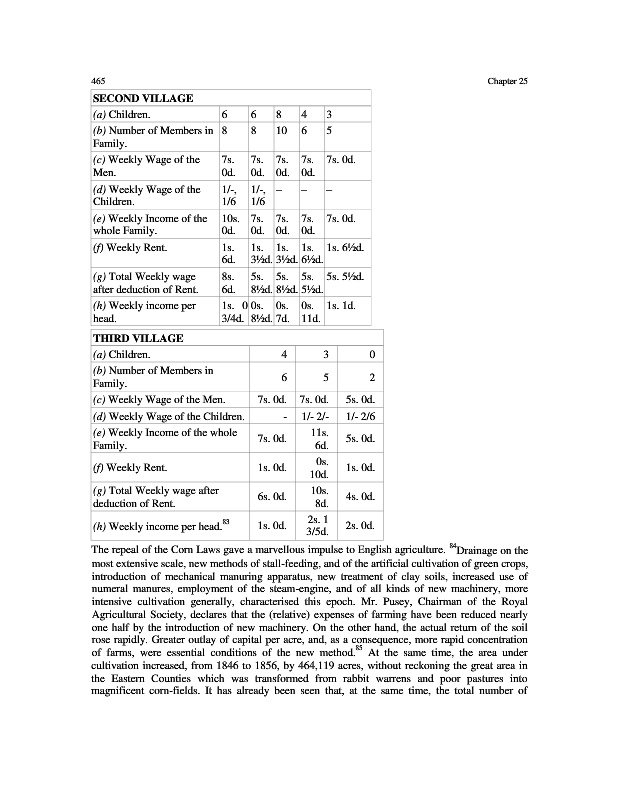 465 Chapter 25

| SECOND VILLAGE | | | | | |
|---|---|---|---|---|---|
| (a) Children. | 6 | 6 | 8 | 4 | 3 |
| (b) Number of Members in Family. | 8 | 8 | 10 | 6 | 5 |
| (c) Weekly Wage of the Men. | 7s. 0d. | 7s. 0d. | 7s. 0d. | 7s. 0d. | 7s. 0d. |
| (d) Weekly Wage of the Children. | 1/-, 1/6 | 1/-, 1/6 | – | – | – |
| (e) Weekly Income of the whole Family. | 10s. 0d. | 7s. 0d. | 7s. 0d. | 7s. 0d. | 7s. 0d. |
| (f) Weekly Rent. | 1s. 6d. | 1s. 3½d. | 1s. 3½d. | 1s. 6½d. | 1s. 6½d. |
| (g) Total Weekly wage after deduction of Rent. | 8s. 6d. | 5s. 8½d. | 5s. 8½d. | 5s. 5½d. | 5s. 5½d. |
| (h) Weekly income per head. | 1s. 0 3/4d. | 0s. 8½d. | 0s. 7d. | 0s. 11d. | 1s. 1d. |

| THIRD VILLAGE | | | |
|---|---|---|---|
| (a) Children. | 4 | 3 | 0 |
| (b) Number of Members in Family. | 6 | 5 | 2 |
| (c) Weekly Wage of the Men. | 7s. 0d. | 7s. 0d. | 5s. 0d. |
| (d) Weekly Wage of the Children. | - | 1/- 2/- | 1/- 2/6 |
| (e) Weekly Income of the whole Family. | 7s. 0d. | 11s. 6d. | 5s. 0d. |
| (f) Weekly Rent. | 1s. 0d. | 0s. 10d. | 1s. 0d. |
| (g) Total Weekly wage after deduction of Rent. | 6s. 0d. | 10s. 8d. | 4s. 0d. |
| (h) Weekly income per head.$^{83}$ | 1s. 0d. | 2s. 1 3/5d. | 2s. 0d. |

The repeal of the Corn Laws gave a marvellous impulse to English agriculture. $^{84}$Drainage on the most extensive scale, new methods of stall-feeding, and of the artificial cultivation of green crops, introduction of mechanical manuring apparatus, new treatment of clay soils, increased use of numeral manures, employment of the steam-engine, and of all kinds of new machinery, more intensive cultivation generally, characterised this epoch. Mr. Pusey, Chairman of the Royal Agricultural Society, declares that the (relative) expenses of farming have been reduced nearly one half by the introduction of new machinery. On the other hand, the actual return of the soil rose rapidly. Greater outlay of capital per acre, and, as a consequence, more rapid concentration of farms, were essential conditions of the new method.$^{85}$ At the same time, the area under cultivation increased, from 1846 to 1856, by 464,119 acres, without reckoning the great area in the Eastern Counties which was transformed from rabbit warrens and poor pastures into magnificent corn-fields. It has already been seen that, at the same time, the total number of